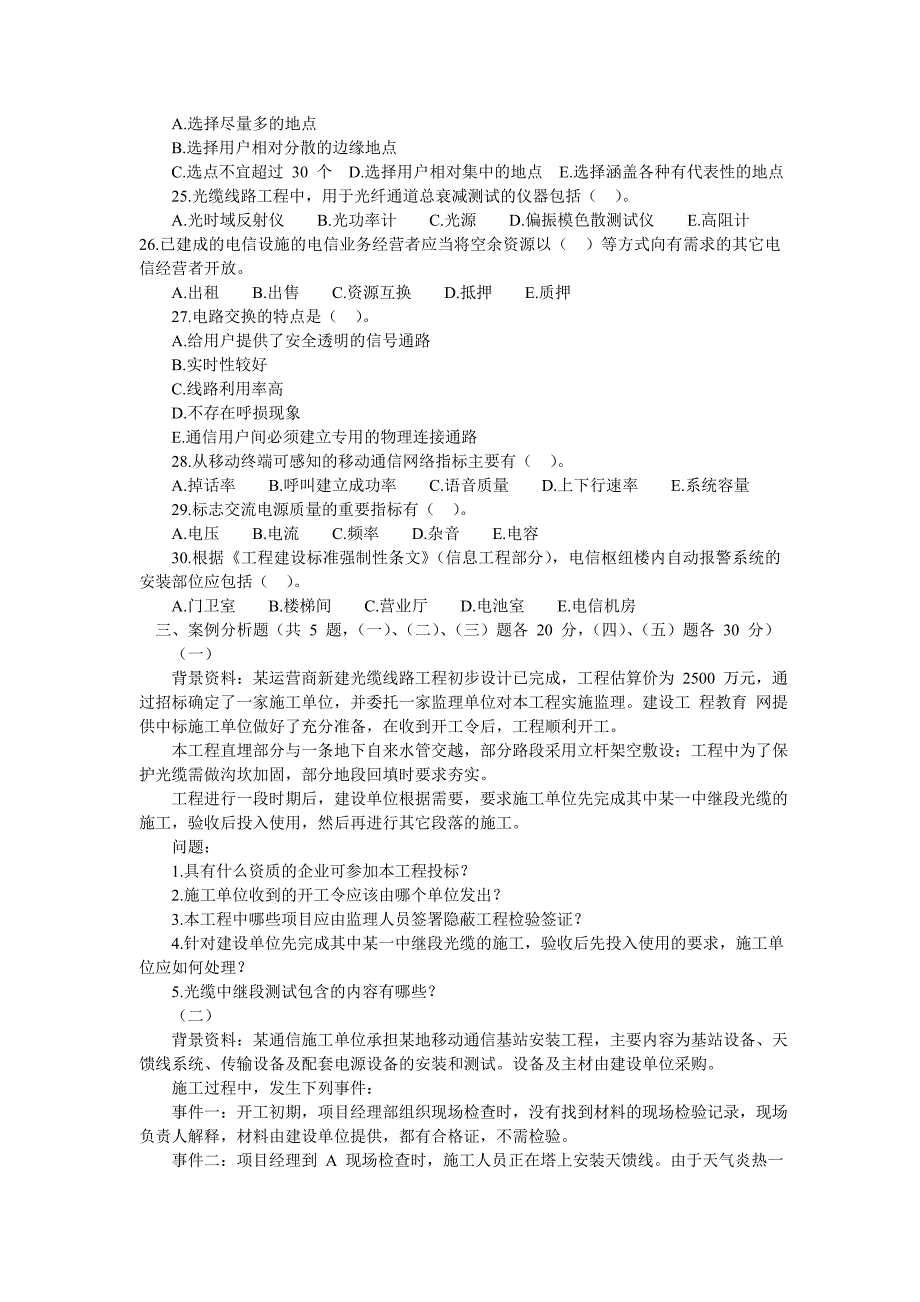 A.选择尽量多的地点
B.选择用户相对分散的边缘地点
C.选点不宜超过 30 个 D.选择用户相对集中的地点 E.选择涵盖各种有代表性的地点
25.光缆线路工程中，用于光纤通道总衰减测试的仪器包括（ ）。
A.光时域反射仪 B.光功率计 C.光源 D.偏振模色散测试仪 E.高阻计
26.已建成的电信设施的电信业务经营者应当将空余资源以（ ）等方式向有需求的其它电信经营者开放。
A.出租 B.出售 C.资源互换 D.抵押 E.质押
27.电路交换的特点是（ ）。
A.给用户提供了安全透明的信号通路
B.实时性较好
C.线路利用率高
D.不存在呼损现象
E.通信用户间必须建立专用的物理连接通路
28.从移动终端可感知的移动通信网络指标主要有（ ）。
A.掉话率 B.呼叫建立成功率 C.语音质量 D.上下行速率 E.系统容量
29.标志交流电源质量的重要指标有（ ）。
A.电压 B.电流 C.频率 D.杂音 E.电容
30.根据《工程建设标准强制性条文》(信息工程部分)，电信枢纽楼内自动报警系统的安装部位应包括（ ）。
A.门卫室 B.楼梯间 C.营业厅 D.电池室 E.电信机房
三、案例分析题（共 5 题，(一)、(二)、(三）题各 20 分，(四)、(五）题各 30 分）
（一）
背景资料：某运营商新建光缆线路工程初步设计已完成，工程估算价为 2500 万元，通过招标确定了一家施工单位，并委托一家监理单位对本工程实施监理。建设工 程教育 网提供中标施工单位做好了充分准备，在收到开工令后，工程顺利开工。
本工程直埋部分与一条地下自来水管交越，部分路段采用立杆架空敷设；工程中为了保护光缆需做沟坎加固，部分地段回填时要求夯实。
工程进行一段时期后，建设单位根据需要，要求施工单位先完成其中某一中继段光缆的施工，验收后投入使用，然后再进行其它段落的施工。
问题：
1.具有什么资质的企业可参加本工程投标？
2.施工单位收到的开工令应该由哪个单位发出？
3.本工程中哪些项目应由监理人员签署隐蔽工程检验签证？
4.针对建设单位先完成其中某一中继段光缆的施工，验收后先投入使用的要求，施工单位应如何处理？
5.光缆中继段测试包含的内容有哪些？
（二）
背景资料：某通信施工单位承担某地移动通信基站安装工程，主要内容为基站设备、天馈线系统、传输设备及配套电源设备的安装和测试。设备及主材由建设单位采购。
施工过程中，发生下列事件：
事件一：开工初期，项目经理部组织现场检查时，没有找到材料的现场检验记录，现场负责人解释，材料由建设单位提供，都有合格证，不需检验。
事件二：项目经理到 A 现场检查时，施工人员正在塔上安装天馈线。由于天气炎热一